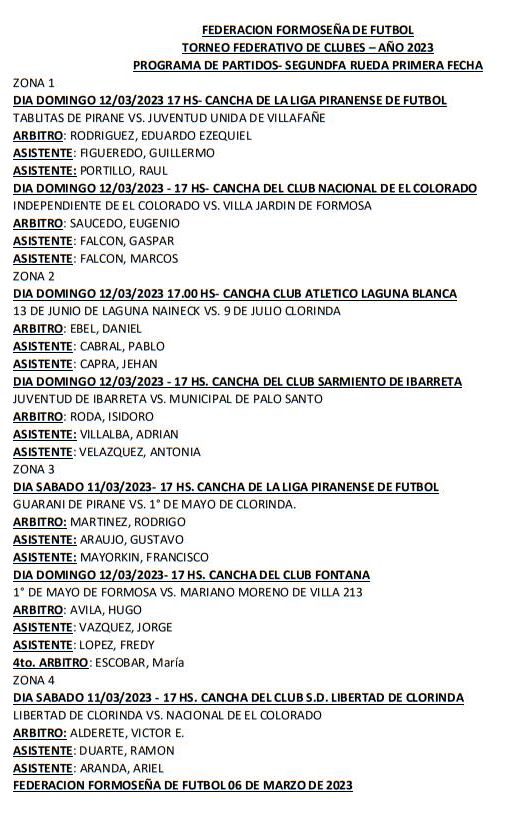 FEDERACION FORMOSEÑA DE FUTBOL
TORNEO FEDERATIVO DE CLUBES – AÑO 2023
PROGRAMA DE PARTIDOS- SEGUNDFA RUEDA PRIMERA FECHA

ZONA 1
DIA DOMINGO 12/03/2023 17 HS- CANCHA DE LA LIGA PIRANENSE DE FUTBOL
TABLITAS DE PIRANE VS. JUVENTUD UNIDA DE VILLAFAÑE
ARBITRO: RODRIGUEZ, EDUARDO EZEQUIEL
ASISTENTE: FIGUEREDO, GUILLERMO
ASISTENTE: PORTILLO, RAUL
DIA DOMINGO 12/03/2023 - 17 HS- CANCHA DEL CLUB NACIONAL DE EL COLORADO
INDEPENDIENTE DE EL COLORADO VS. VILLA JARDIN DE FORMOSA
ARBITRO: SAUCEDO, EUGENIO
ASISTENTE: FALCON, GASPAR
ASISTENTE: FALCON, MARCOS
ZONA 2
DIA DOMINGO 12/03/2023 17.00 HS- CANCHA CLUB ATLETICO LAGUNA BLANCA
13 DE JUNIO DE LAGUNA NAINECK VS. 9 DE JULIO CLORINDA
ARBITRO: EBEL, DANIEL
ASISTENTE: CABRAL, PABLO
ASISTENTE: CAPRA, JEHAN
DIA DOMINGO 12/03/2023 - 17 HS. CANCHA DEL CLUB SARMIENTO DE IBARRETA
JUVENTUD DE IBARRETA VS. MUNICIPAL DE PALO SANTO
ARBITRO: RODA, ISIDORO
ASISTENTE: VILLALBA, ADRIAN
ASISTENTE: VELAZQUEZ, ANTONIA
ZONA 3
DIA SABADO 11/03/2023- 17 HS. CANCHA DE LA LIGA PIRANENSE DE FUTBOL
GUARANI DE PIRANE VS. 1° DE MAYO DE CLORINDA.
ARBITRO: MARTINEZ, RODRIGO
ASISTENTE: ARAUJO, GUSTAVO
ASISTENTE: MAYORKIN, FRANCISCO
DIA DOMINGO 12/03/2023- 17 HS. CANCHA DEL CLUB FONTANA
1° DE MAYO DE FORMOSA VS. MARIANO MORENO DE VILLA 213
ARBITRO: AVILA, HUGO
ASISTENTE: VAZQUEZ, JORGE
ASISTENTE: LOPEZ, FREDY
4to. ARBITRO: ESCOBAR, María
ZONA 4
DIA SABADO 11/03/2023 - 17 HS. CANCHA DEL CLUB S.D. LIBERTAD DE CLORINDA
LIBERTAD DE CLORINDA VS. NACIONAL DE EL COLORADO
ARBITRO: ALDERETE, VICTOR E.
ASISTENTE: DUARTE, RAMON
ASISTENTE: ARANDA, ARIEL
FEDERACION FORMOSEÑA DE FUTBOL 06 DE MARZO DE 2023